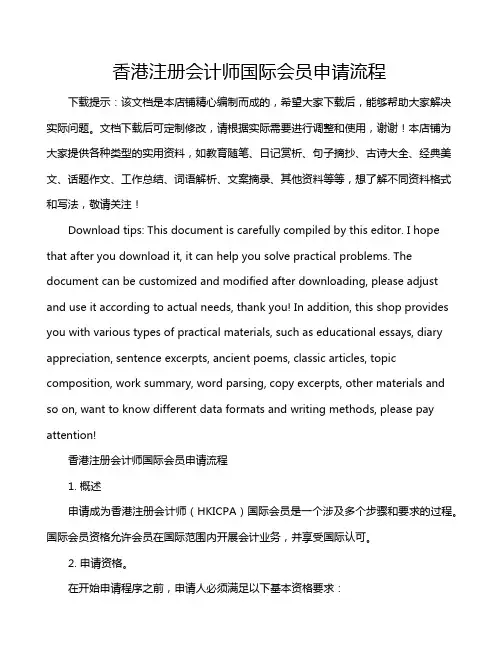 香港注册会计师国际会员申请流程

下载提示：该文档是本店铺精心编制而成的，希望大家下载后，能够帮助大家解决实际问题。文档下载后可定制修改，请根据实际需要进行调整和使用，谢谢！本店铺为大家提供各种类型的实用资料，如教育随笔、日记赏析、句子摘抄、古诗大全、经典美文、话题作文、工作总结、词语解析、文案摘录、其他资料等等，想了解不同资料格式和写法，敬请关注！

Download tips: This document is carefully compiled by this editor. I hope that after you download it, it can help you solve practical problems. The document can be customized and modified after downloading, please adjust and use it according to actual needs, thank you! In addition, this shop provides you with various types of practical materials, such as educational essays, diary appreciation, sentence excerpts, ancient poems, classic articles, topic composition, work summary, word parsing, copy excerpts, other materials and so on, want to know different data formats and writing methods, please pay attention!

香港注册会计师国际会员申请流程

1. 概述

申请成为香港注册会计师（HKICPA）国际会员是一个涉及多个步骤和要求的过程。国际会员资格允许会员在国际范围内开展会计业务，并享受国际认可。

2. 申请资格。

在开始申请程序之前，申请人必须满足以下基本资格要求：